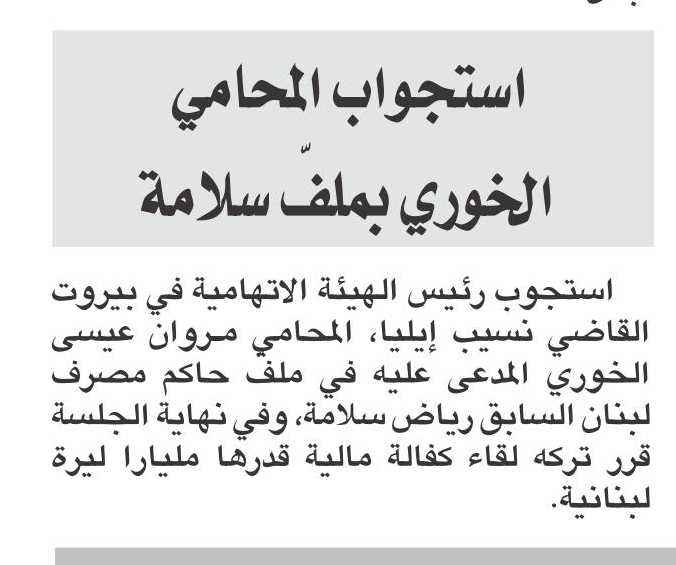 استجواب المحامي الخوري بملفّ سلامة

استجوب رئيس الهيئة الاتهامية في بيروت القاضي نسيب إيليا، المحامي مروان عيسى الخوري المدعى عليه في ملف حاكم مصرف لبنان السابق رياض سلامة، وفي نهاية الجلسة قرر تركه لقاء كفالة مالية قدرها مليارا ليرة لبنانية.